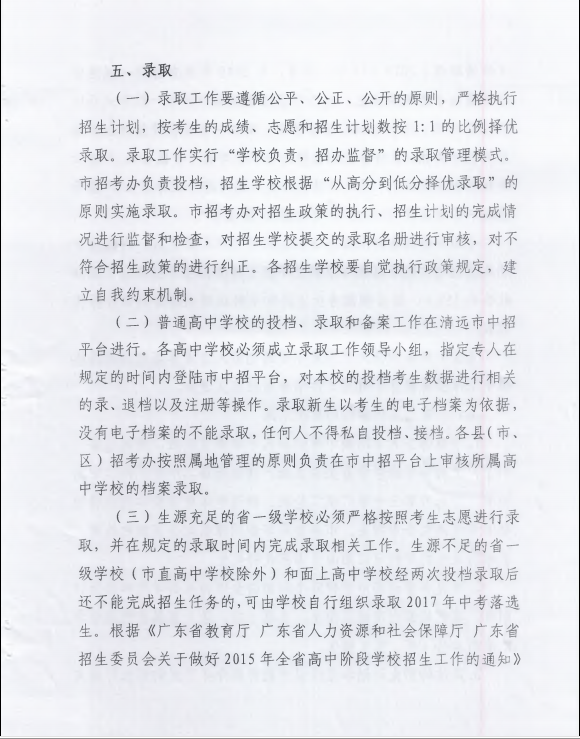 五、录取

（一）录取工作要遵循公平、公正、公开的原则，严格执行招生计划，按考生的成绩、志愿和招生计划数按 1:1 的比例择优录取。录取工作实行“学校负责，招办监督”的录取管理模式。市招考办负责投档，招生学校根据“从高分到低分择优录取”的原则实施录取。市招考办对招生政策的执行、招生计划的完成情况进行监督和检查，对招生学校提交的录取名册进行审核，对不符合招生政策的进行纠正。各招生学校要自觉执行政策规定，建立自我约束机制。

（二）普通高中学校的投档、录取和备案工作在清远市中招平台进行。各高中学校必须成立录取工作领导小组，指定专人在规定的时间内登陆市中招平台，对本校的投档考生数据进行相关的录、退档以及注册等操作。录取新生以考生的电子档案为依据，没有电子档案的不能录取，任何人不得私自投档、接档。各县（市、区）招考办按照属地管理的原则负责在市中招平台上审核所属高中学校的档案录取。

（三）生源充足的省一级学校必须严格按照考生志愿进行录取，并在规定的录取时间内完成录取相关工作。生源不足的省一级学校（市直高中学校除外）和面上高中学校经两次投档录取后还不能完成招生任务的，可由学校自行组织录取 2017 年中考落选生。根据《广东省教育厅 广东省人力资源和社会保障厅 广东省招生委员会关于做好 2015 年全省高中阶段学校招生工作的通知》